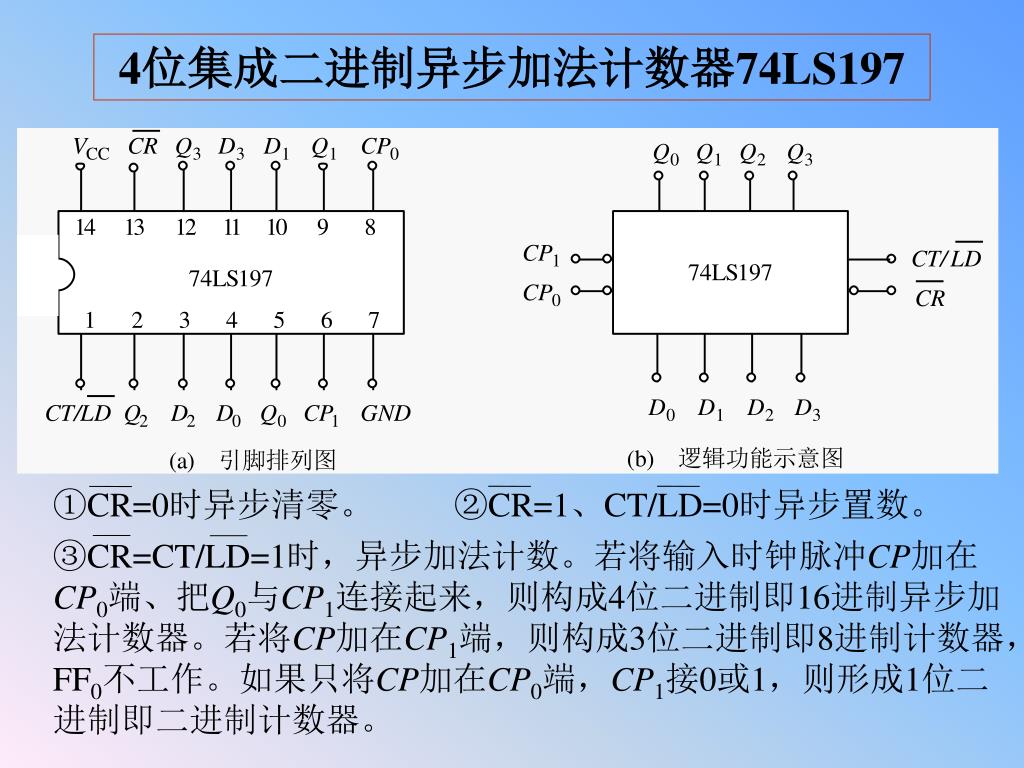 4位集成二进制异步加法计数器74LS197

$V_{CC}$ $\overline{CR}$ $Q_3$ $D_3$ $D_1$ $Q_1$ $CP_0$

14 13 12 11 10 9 8

74LS197

1 2 3 4 5 6 7

$CT/\overline{LD}$ $Q_2$ $D_2$ $D_0$ $Q_0$ $CP_1$ $GND$

(a) 引脚排列图

$Q_0$ $Q_1$ $Q_2$ $Q_3$

$CP_1$

$CP_0$

74LS197

$CT/\overline{LD}$

$\overline{CR}$

$D_0$ $D_1$ $D_2$ $D_3$

(b) 逻辑功能示意图

①$\overline{CR}$=0时异步清零。 ②$\overline{CR}$=1、CT/$\overline{LD}$=0时异步置数。

③$\overline{CR}$=CT/$\overline{LD}$=1时，异步加法计数。若将输入时钟脉冲$CP$加在$CP_0$端、把$Q_0$与$CP_1$连接起来，则构成4位二进制即16进制异步加法计数器。若将$CP$加在$CP_1$端，则构成3位二进制即8进制计数器，$FF_0$不工作。如果只将$CP$加在$CP_0$端，$CP_1$接0或1，则形成1位二进制即二进制计数器。